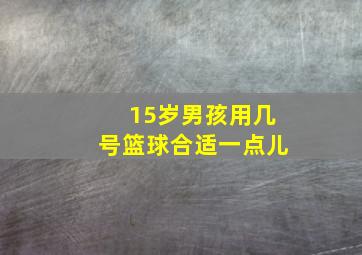 15岁男孩用几号篮球合适一点儿